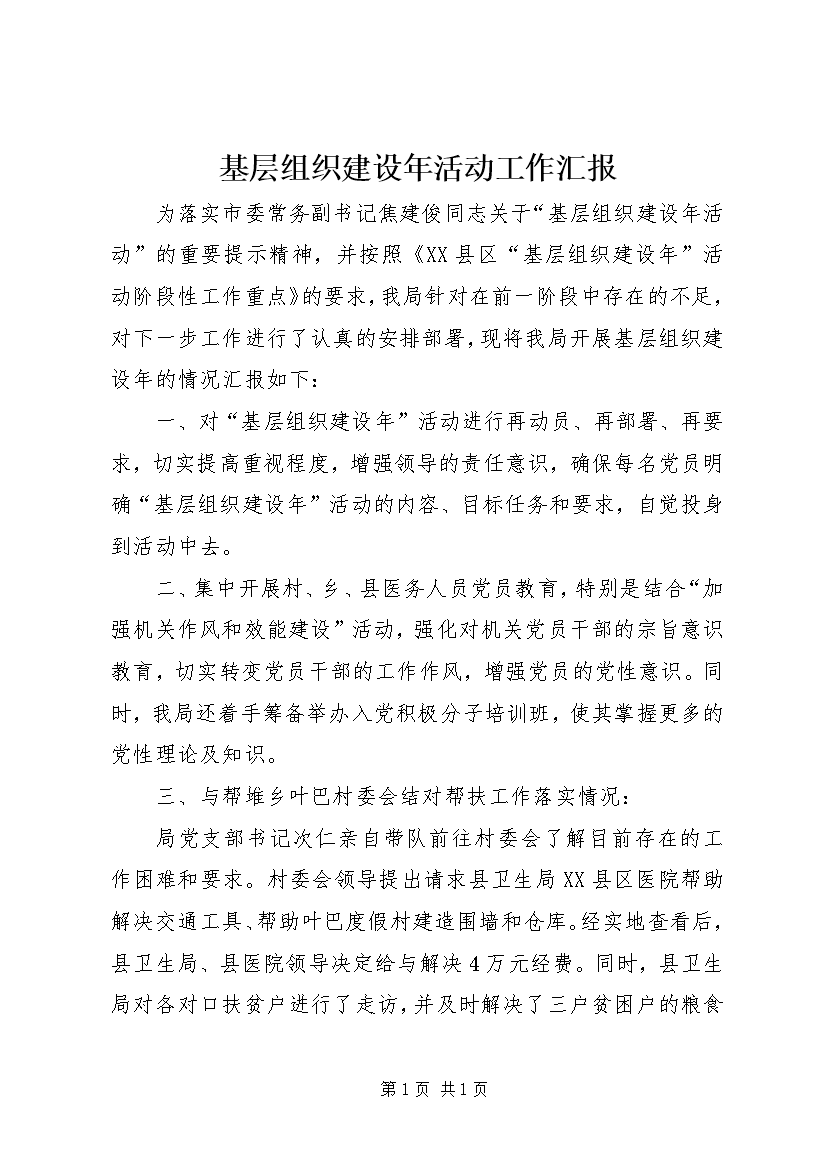 基层组织建设年活动工作汇报

为落实市委常务副书记焦建俊同志关于“基层组织建设年活动”的重要提示精神，并按照《XX县区“基层组织建设年”活动阶段性工作重点》的要求，我局针对在前一阶段中存在的不足，对下一步工作进行了认真的安排部署，现将我局开展基层组织建设年的情况汇报如下：

一、对“基层组织建设年”活动进行再动员、再部署、再要求，切实提高重视程度，增强领导的责任意识，确保每名党员明确“基层组织建设年”活动的内容、目标任务和要求，自觉投身到活动中去。

二、集中开展村、乡、县医务人员党员教育，特别是结合“加强机关作风和效能建设”活动，强化对机关党员干部的宗旨意识教育，切实转变党员干部的工作作风，增强党员的党性意识。同时，我局还着手筹备举办入党积极分子培训班，使其掌握更多的党性理论及知识。

三、与帮堆乡叶巴村委会结对帮扶工作落实情况：

局党支部书记次仁亲自带队前往村委会了解目前存在的工作困难和要求。村委会领导提出请求县卫生局XX县区医院帮助解决交通工具、帮助叶巴度假村建造围墙和仓库。经实地查看后，县卫生局、县医院领导决定给与解决4万元经费。同时，县卫生局对各对口扶贫户进行了走访，并及时解决了三户贫困户的粮食

第1页 共1页